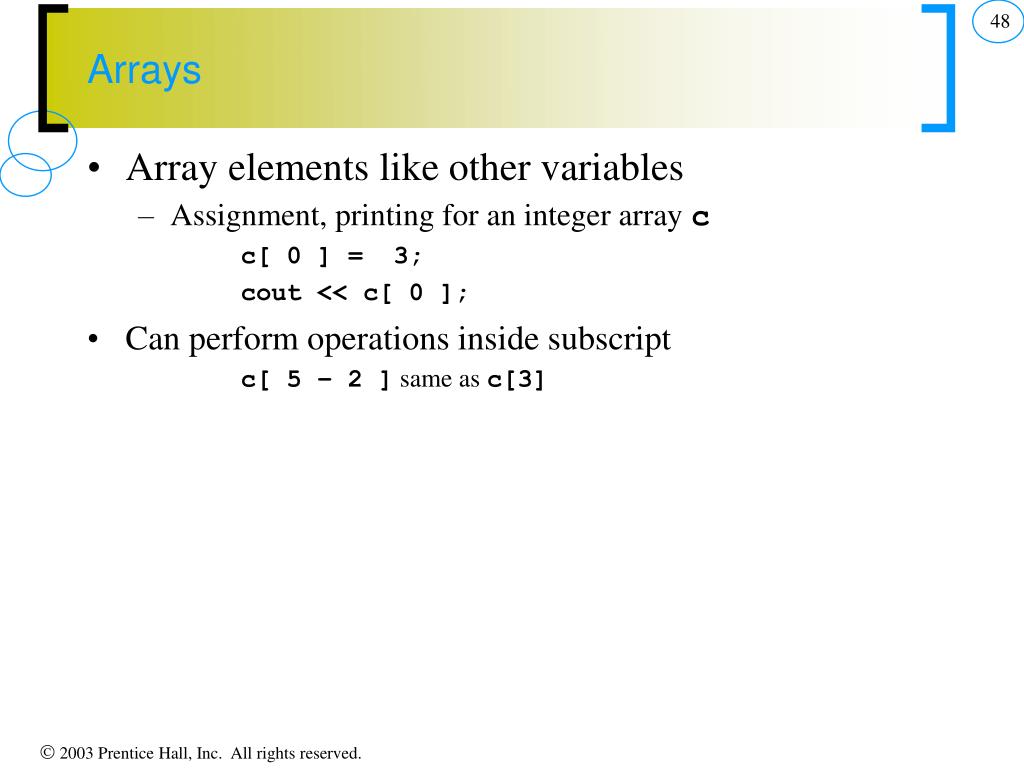 48

Arrays

• Array elements like other variables
– Assignment, printing for an integer array c
c[ 0 ] = 3;
cout << c[ 0 ];

• Can perform operations inside subscript
c[ 5 – 2 ] same as c[3]

© 2003 Prentice Hall, Inc. All rights reserved.